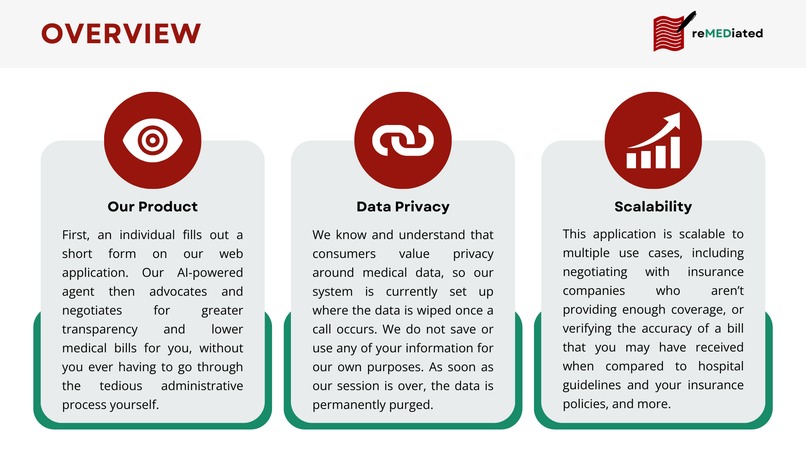 OVERVIEW

reMEDiated

Our Product

First, an individual fills out a short form on our web application. Our AI-powered agent then advocates and negotiates for greater transparency and lower medical bills for you, without you ever having to go through the tedious administrative process yourself.

Data Privacy

We know and understand that consumers value privacy around medical data, so our system is currently set up where the data is wiped once a call occurs. We do not save or use any of your information for our own purposes. As soon as our session is over, the data is permanently purged.

Scalability

This application is scalable to multiple use cases, including negotiating with insurance companies who aren't providing enough coverage, or verifying the accuracy of a bill that you may have received when compared to hospital guidelines and your insurance policies, and more.